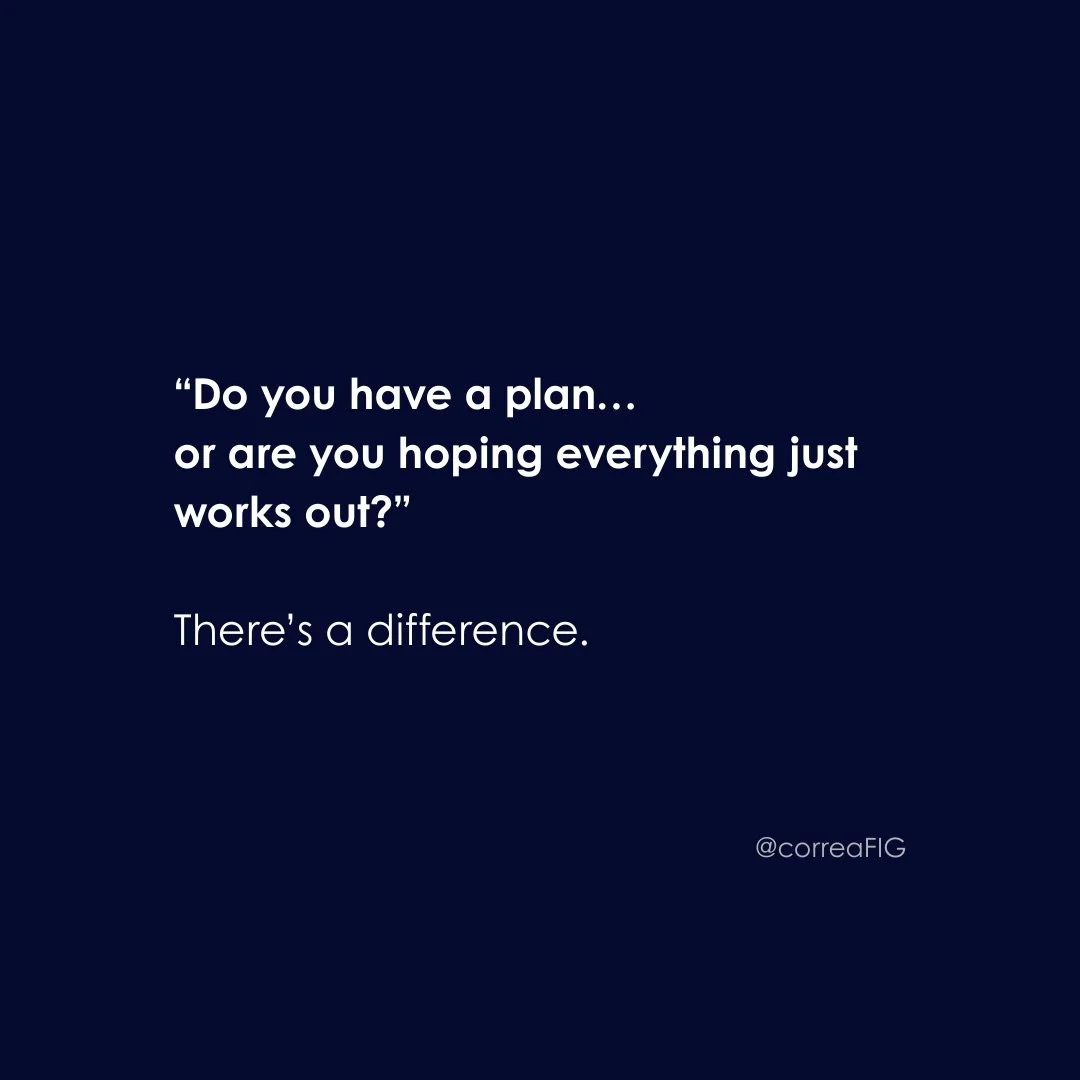 “Do you have a plan…
or are you hoping everything just works out?”

There’s a difference.

@correaFIG